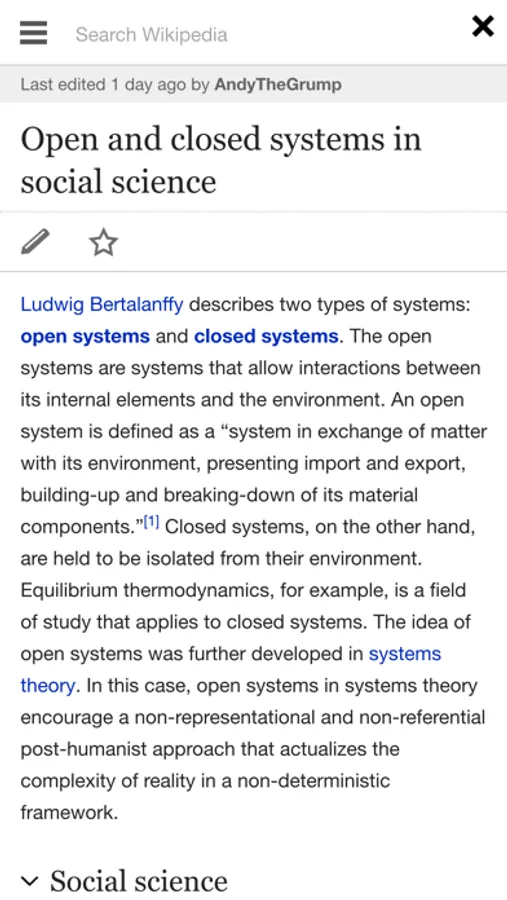 Search Wikipedia

Last edited 1 day ago by AndyTheGrump

Open and closed systems in social science

Ludwig Bertalanffy describes two types of systems: open systems and closed systems. The open systems are systems that allow interactions between its internal elements and the environment. An open system is defined as a “system in exchange of matter with its environment, presenting import and export, building-up and breaking-down of its material components.”[1] Closed systems, on the other hand, are held to be isolated from their environment. Equilibrium thermodynamics, for example, is a field of study that applies to closed systems. The idea of open systems was further developed in systems theory. In this case, open systems in systems theory encourage a non-representational and non-referential post-humanist approach that actualizes the complexity of reality in a non-deterministic framework.

Social science